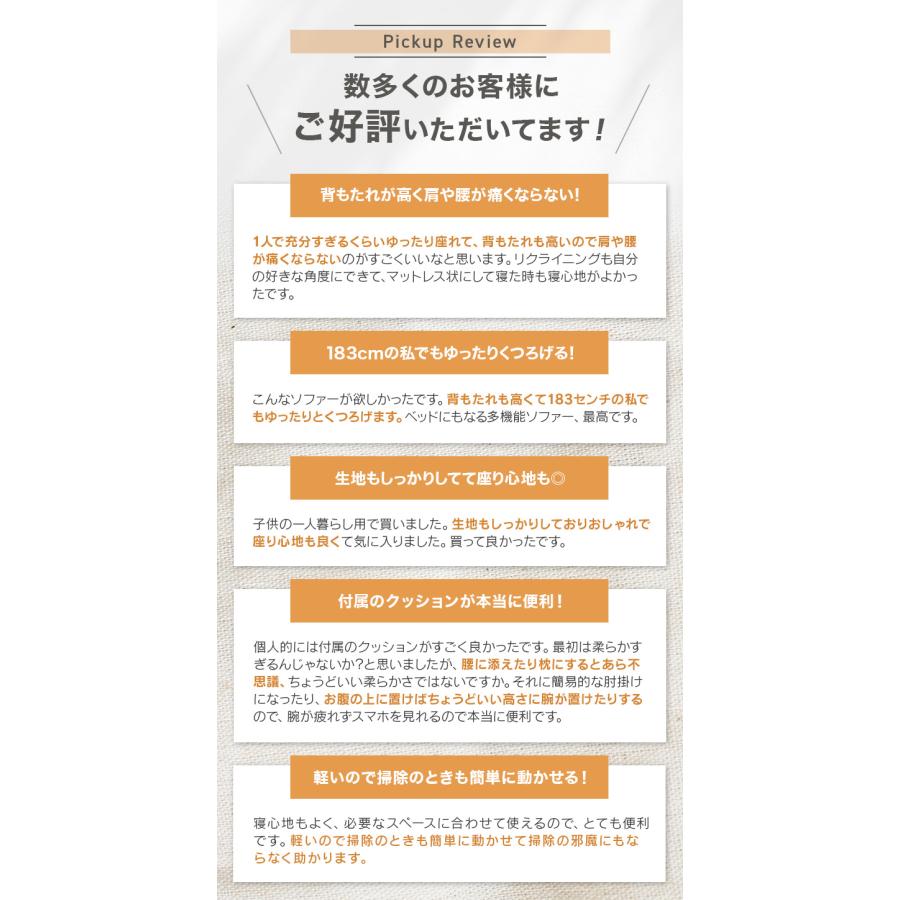 Pickup Review

数多くのお客様に
ご好評いただいてます！

背もたれが高く肩や腰が痛くならない！

1人で充分すぎるくらいゆったり座れて、背もたれも高いので肩や腰が痛くならないのがすごくいいなと思います。リクライニングも自分の好きな角度にできて、マットレス状にして寝た時も寝心地がよかったです。

183cmの私でもゆったりくつろげる！

こんなソファーが欲しかったです。背もたれも高くて183センチの私でもゆったりとくつろげます。ベッドにもなる多機能ソファー、最高です。

生地もしっかりしてて座り心地も◎

子供の一人暮らし用で買いました。生地もしっかりしておりおしゃれで座り心地も良くて気に入りました。買って良かったです。

付属のクッションが本当に便利！

個人的には付属のクッションがすごく良かったです。最初は柔らかすぎるんじゃないか?と思いましたが、腰に添えたり枕にするとあら不思議、ちょうどいい柔らかさではないですか。それに簡易的な肘掛けになったり、お腹の上に置けばちょうどいい高さに腕が置けたりするので、腕が疲れずスマホを見れるので本当に便利です。

軽いので掃除のときも簡単に動かせる！

寝心地もよく、必要なスペースに合わせて使えるので、とても便利です。軽いので掃除のときも簡単に動かせて掃除の邪魔にもならなく助かります。